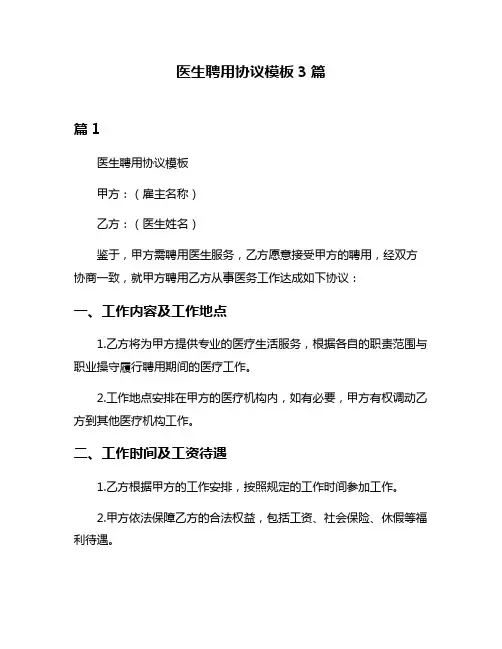 医生聘用协议模板 3 篇

篇 1

医生聘用协议模板

甲方：（雇主名称）

乙方：（医生姓名）

鉴于，甲方需聘用医生服务，乙方愿意接受甲方的聘用，经双方协商一致，就甲方聘用乙方从事医务工作达成如下协议：

一、工作内容及工作地点

1.乙方将为甲方提供专业的医疗生活服务，根据各自的职责范围与职业操守履行聘用期间的医疗工作。

2.工作地点安排在甲方的医疗机构内，如有必要，甲方有权调动乙方到其他医疗机构工作。

二、工作时间及工资待遇

1.乙方根据甲方的工作安排，按照规定的工作时间参加工作。

2.甲方依法保障乙方的合法权益，包括工资、社会保险、休假等福利待遇。